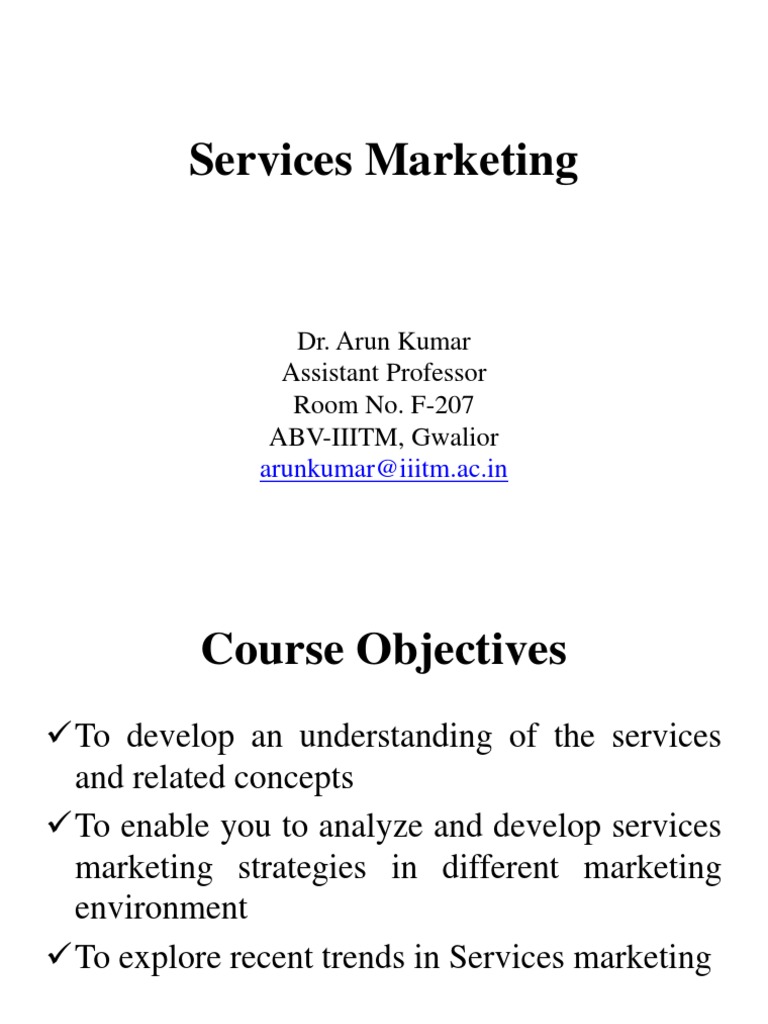 Services Marketing

Dr. Arun Kumar
Assistant Professor
Room No. F-207
ABV-IIITM, Gwalior
arunkumar@iiitm.ac.in

Course Objectives

✓To develop an understanding of the services and related concepts
✓To enable you to analyze and develop services marketing strategies in different marketing environment
✓To explore recent trends in Services marketing